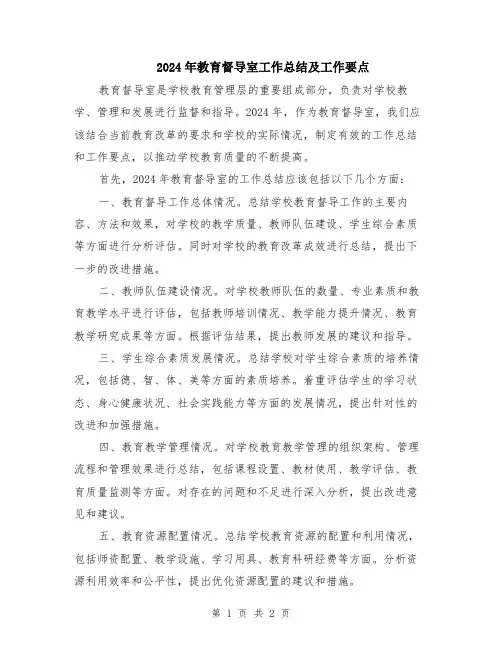 2024年教育督导室工作总结及工作要点

教育督导室是学校教育管理层的重要组成部分，负责对学校教学、管理和发展进行监督和指导。2024年，作为教育督导室，我们应该结合当前教育改革的要求和学校的实际情况，制定有效的工作总结和工作要点，以推动学校教育质量的不断提高。

首先，2024年教育督导室的工作总结应该包括以下几个方面：

一、教育督导工作总体情况。总结学校教育督导工作的主要内容、方法和效果，对学校的教学质量、教师队伍建设、学生综合素质等方面进行分析评估。同时对学校的教育改革成效进行总结，提出下一步的改进措施。

二、教师队伍建设情况。对学校教师队伍的数量、专业素质和教育教学水平进行评估，包括教师培训情况、教学能力提升情况、教育教学研究成果等方面。根据评估结果，提出教师发展的建议和指导。

三、学生综合素质发展情况。总结学校对学生综合素质的培养情况，包括德、智、体、美等方面的素质培养。着重评估学生的学习状态、身心健康状况、社会实践能力等方面的发展情况，提出针对性的改进和加强措施。

四、教育教学管理情况。对学校教育教学管理的组织架构、管理流程和管理效果进行总结，包括课程设置、教材使用、教学评估、教育质量监测等方面。对存在的问题和不足进行深入分析，提出改进意见和建议。

五、教育资源配置情况。总结学校教育资源的配置和利用情况，包括师资配置、教学设施、学习用具、教育科研经费等方面。分析资源利用效率和公平性，提出优化资源配置的建议和措施。

第 1 页 共 2 页